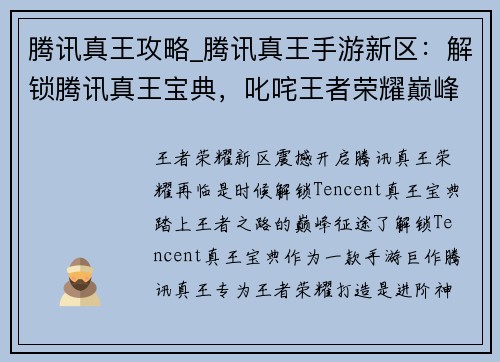 腾讯真王攻略_腾讯真王手游新区：解锁腾讯真王宝典，叱咤王者荣耀巅峰

王者荣耀新区震撼开启腾讯真王荣耀再临是时候解锁Tencent真王宝典踏上王者之路的巅峰征途了解锁Tencent真王宝典作为一款手游巨作腾讯真王专为王者荣耀打造是进阶神